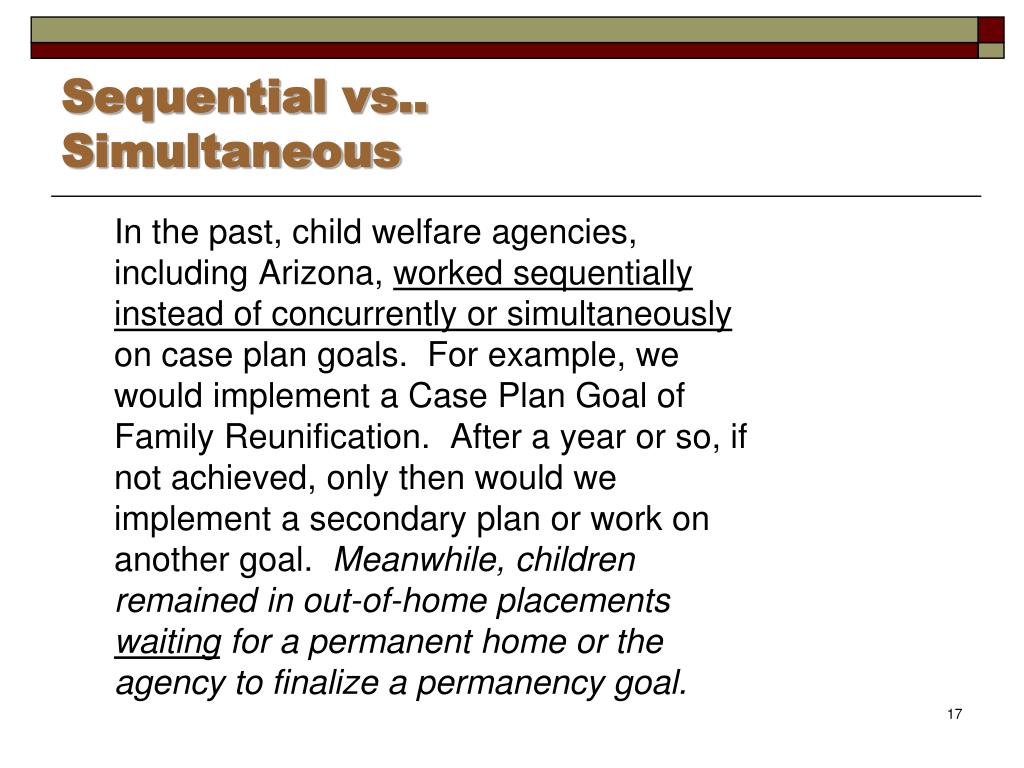 Sequential vs.. Simultaneous

In the past, child welfare agencies, including Arizona, worked sequentially instead of concurrently or simultaneously on case plan goals. For example, we would implement a Case Plan Goal of Family Reunification. After a year or so, if not achieved, only then would we implement a secondary plan or work on another goal. Meanwhile, children remained in out-of-home placements waiting for a permanent home or the agency to finalize a permanency goal.

17